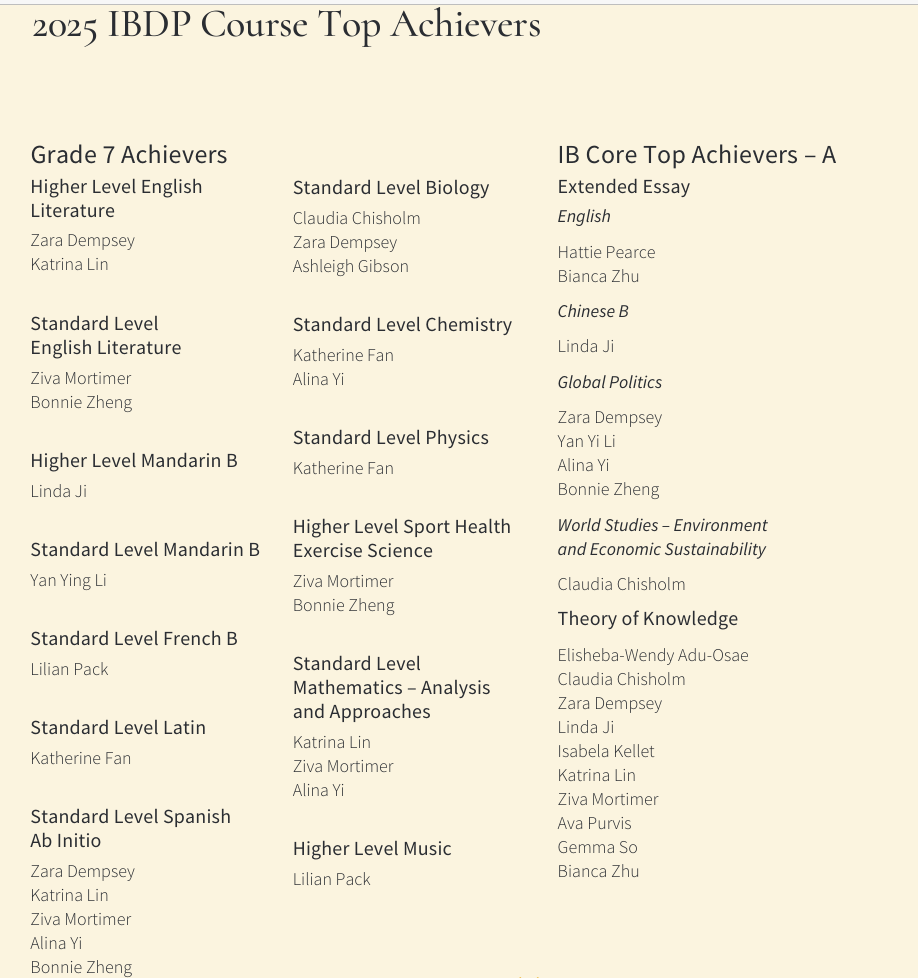 2025 IBDP Course Top Achievers

Grade 7 Achievers

Higher Level English Literature

Zara Dempsey
Katrina Lin

Standard Level English Literature

Ziva Mortimer
Bonnie Zheng

Higher Level Mandarin B

Linda Ji

Standard Level Mandarin B

Yan Ying Li

Standard Level French B

Lilian Pack

Standard Level Latin

Katherine Fan

Standard Level Spanish Ab Initio

Zara Dempsey
Katrina Lin
Ziva Mortimer
Alina Yi
Bonnie Zheng

Standard Level Biology

Claudia Chisholm
Zara Dempsey
Ashleigh Gibson

Standard Level Chemistry

Katherine Fan
Alina Yi

Standard Level Physics

Katherine Fan

Higher Level Sport Health Exercise Science

Ziva Mortimer
Bonnie Zheng

Standard Level Mathematics – Analysis and Approaches

Katrina Lin
Ziva Mortimer
Alina Yi

Higher Level Music

Lilian Pack

IB Core Top Achievers – A

Extended Essay

English

Hattie Pearce
Bianca Zhu

Chinese B

Linda Ji

Global Politics

Zara Dempsey
Yan Yi Li
Alina Yi
Bonnie Zheng

World Studies – Environment and Economic Sustainability

Claudia Chisholm

Theory of Knowledge

Elisheba-Wendy Adu-Osae
Claudia Chisholm
Zara Dempsey
Linda Ji
Isabela Kellet
Katrina Lin
Ziva Mortimer
Ava Purvis
Gemma So
Bianca Zhu